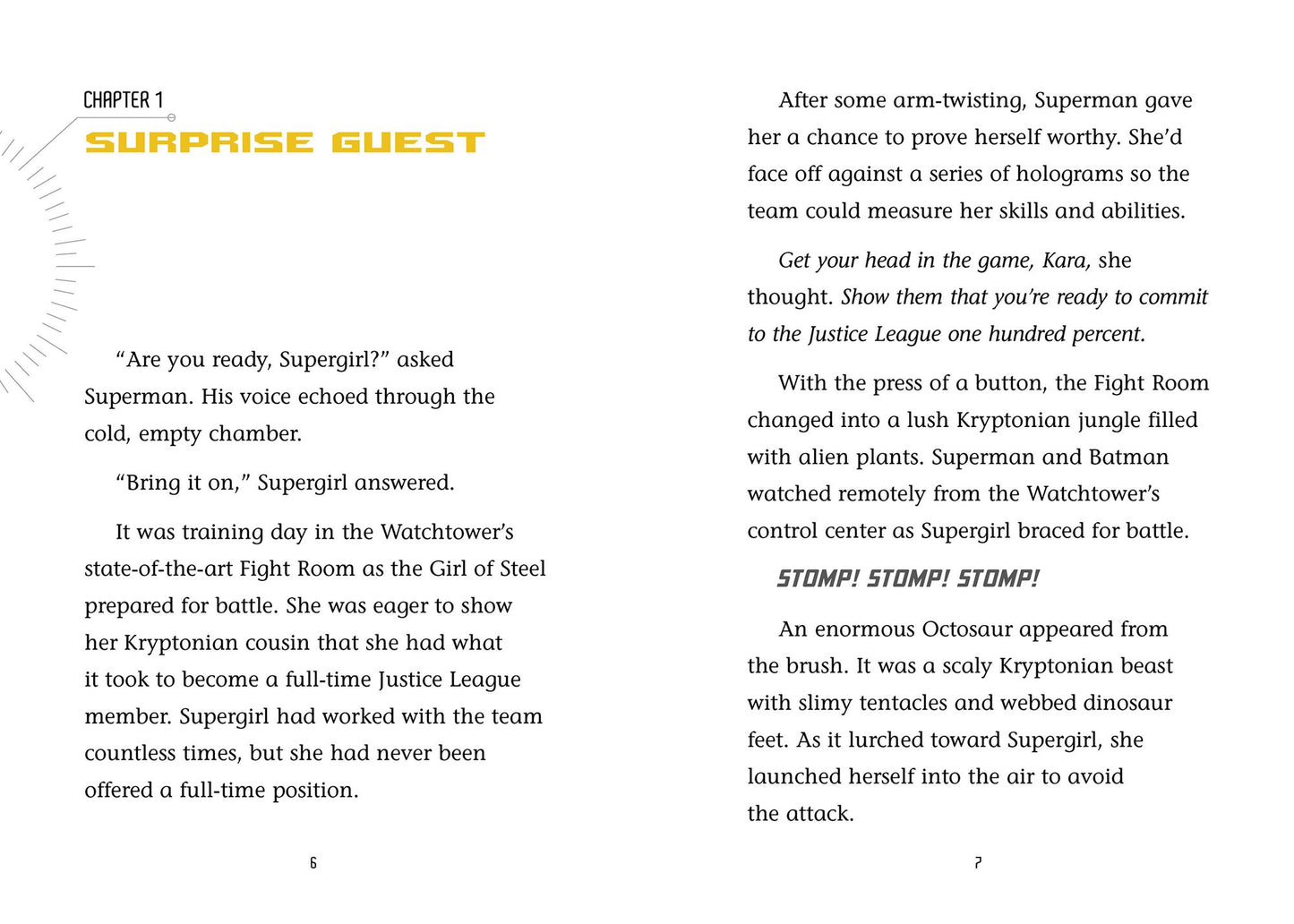 CHAPTER 1

SURPRISE GUEST

"Are you ready, Supergirl?" asked Superman. His voice echoed through the cold, empty chamber.

"Bring it on," Supergirl answered.

It was training day in the Watchtower's state-of-the-art Fight Room as the Girl of Steel prepared for battle. She was eager to show her Kryptonian cousin that she had what it took to become a full-time Justice League member. Supergirl had worked with the team countless times, but she had never been offered a full-time position.

6

After some arm-twisting, Superman gave her a chance to prove herself worthy. She'd face off against a series of holograms so the team could measure her skills and abilities.

Get your head in the game, Kara, she thought. Show them that you're ready to commit to the Justice League one hundred percent.

With the press of a button, the Fight Room changed into a lush Kryptonian jungle filled with alien plants. Superman and Batman watched remotely from the Watchtower's control center as Supergirl braced for battle.

STOMP! STOMP! STOMP!

An enormous Octosaur appeared from the brush. It was a scaly Kryptonian beast with slimy tentacles and webbed dinosaur feet. As it lurched toward Supergirl, she launched herself into the air to avoid the attack.

7